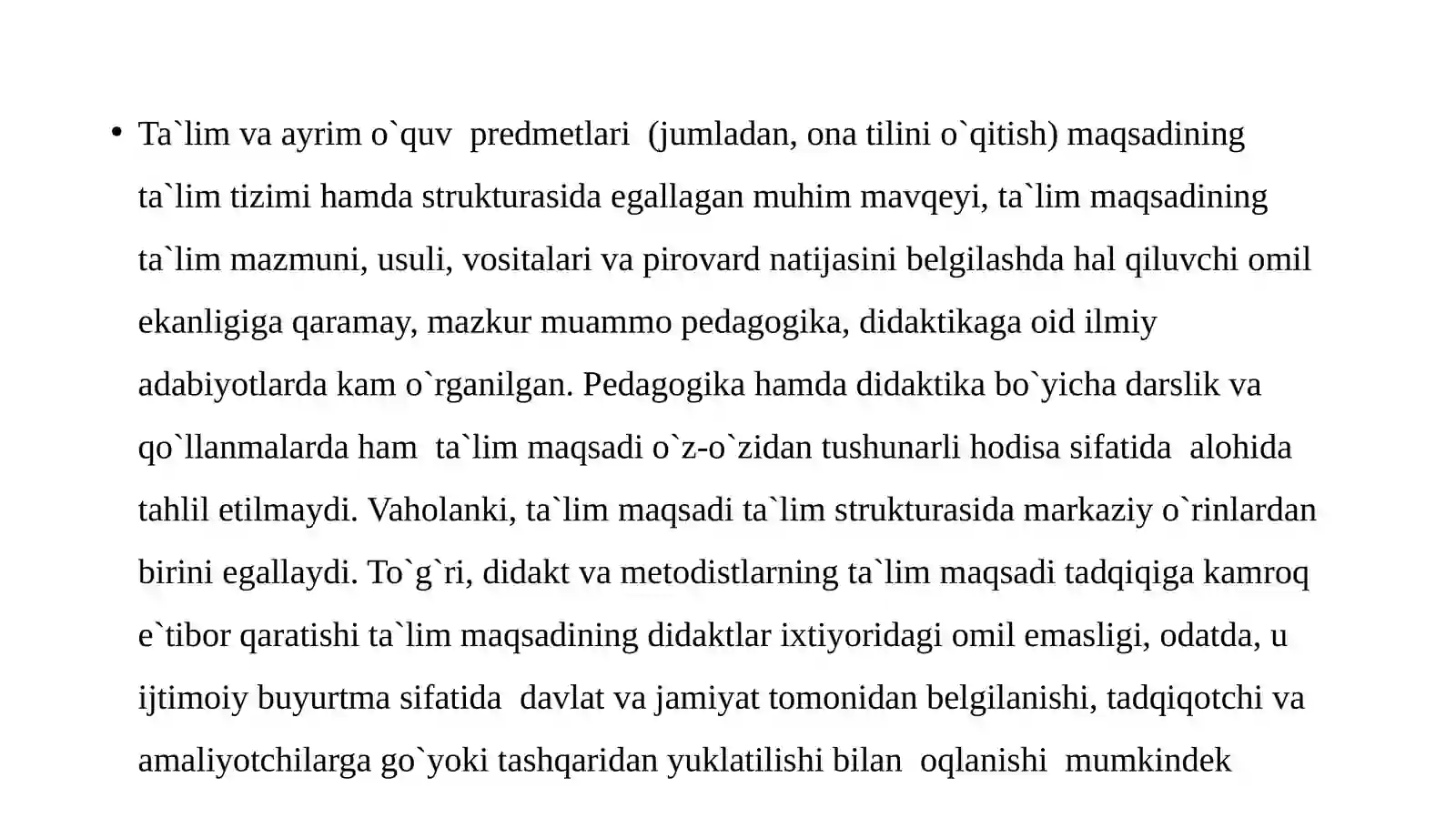 • Ta`lim va ayrim o`quv predmetlari (jumladan, ona tilini o`qitish) maqsadining ta`lim tizimi hamda strukturasida egallagan muhim mavqeyi, ta`lim maqsadining ta`lim mazmuni, usuli, vositalari va pirovard natijasini belgilashda hal qiluvchi omil ekanligiga qaramay, mazkur muammo pedagogika, didaktikaga oid ilmiy adabiyotlarda kam o`rganilgan. Pedagogika hamda didaktika bo`yicha darslik va qo`llanmalarda ham ta`lim maqsadi o`z-o`zidan tushunarli hodisa sifatida alohida tahlil etilmaydi. Vaholanki, ta`lim maqsadi ta`lim strukturasida markaziy o`rinlardan birini egallaydi. To`g`ri, didakt va metodistlarning ta`lim maqsadi tadqiqiga kamroq e`tibor qaratishi ta`lim maqsadining didaktlar ixtiyoridagi omil emasligi, odatda, u ijtimoiy buyurtma sifatida davlat va jamiyat tomonidan belgilanishi, tadqiqotchi va amaliyotchilarga go`yoki tashqaridan yuklatilishi bilan oqlanishi mumkindek